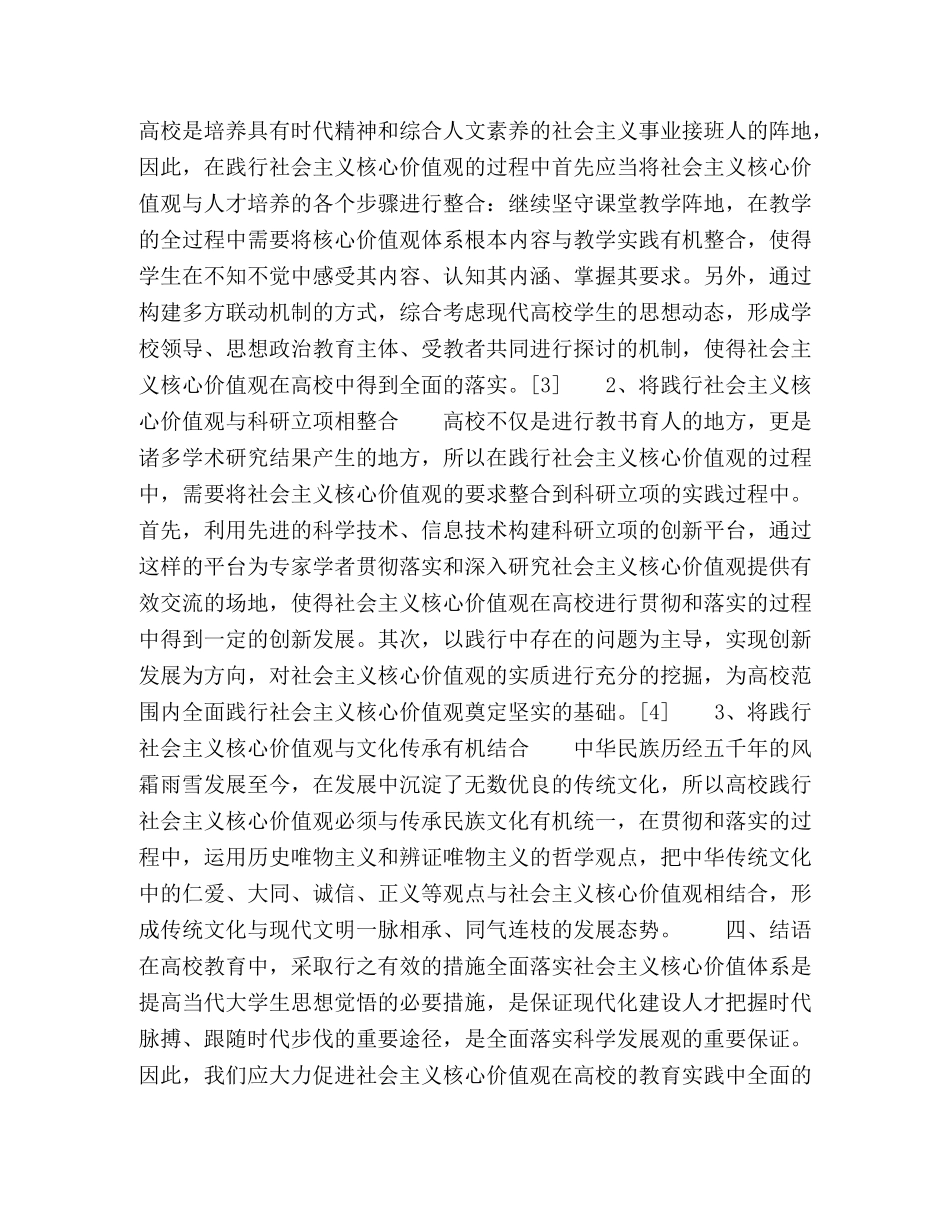 高校是培养具有时代精神和综合人文素养的社会主义事业接班人的阵地，因此，在践行社会主义核心价值观的过程中首先应当将社会主义核心价值观与人才培养的各个步骤进行整合：继续坚守课堂教学阵地，在教学的全过程中需要将核心价值观体系根本内容与教学实践有机整合，使得学生在不知不觉中感受其内容、认知其内涵、掌握其要求。另外，通过构建多方联动机制的方式，综合考虑现代高校学生的思想动态，形成学校领导、思想政治教育主体、受教者共同进行探讨的机制，使得社会主义核心价值观在高校中得到全面的落实。[3]　　2、将践行社会主义核心价值观与科研立项相整合　　高校不仅是进行教书育人的地方，更是诸多学术研究结果产生的地方，所以在践行社会主义核心价值观的过程中，需要将社会主义核心价值观的要求整合到科研立项的实践过程中。首先，利用先进的科学技术、信息技术构建科研立项的创新平台，通过这样的平台为专家学者贯彻落实和深入研究社会主义核心价值观提供有效交流的场地，使得社会主义核心价值观在高校进行贯彻和落实的过程中得到一定的创新发展。其次，以践行中存在的问题为主导，实现创新发展为方向，对社会主义核心价值观的实质进行充分的挖掘，为高校范围内全面践行社会主义核心价值观奠定坚实的基础。[4]　　3、将践行社会主义核心价值观与文化传承有机结合　　中华民族历经五千年的风霜雨雪发展至今，在发展中沉淀了无数优良的传统文化，所以高校践行社会主义核心价值观必须与传承民族文化有机统一，在贯彻和落实的过程中，运用历史唯物主义和辨证唯物主义的哲学观点，把中华传统文化中的仁爱、大同、诚信、正义等观点与社会主义核心价值观相结合，形成传统文化与现代文明一脉相承、同气连枝的发展态势。　　四、结语　在高校教育中，采取行之有效的措施全面落实社会主义核心价值体系是提高当代大学生思想觉悟的必要措施，是保证现代化建设人才把握时代脉搏、跟随时代步伐的重要途径，是全面落实科学发展观的重要保证。因此，我们应大力促进社会主义核心价值观在高校的教育实践中全面的